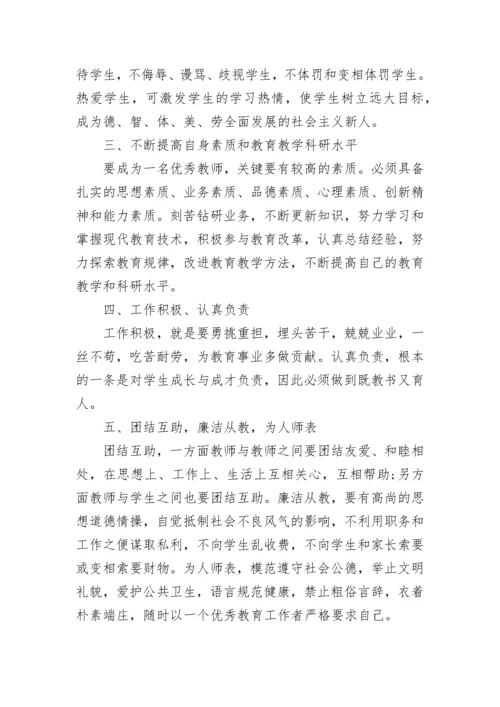 待学生，不侮辱、谩骂、歧视学生，不体罚和变相体罚学生。热爱学生，可激发学生的学习热情，使学生树立远大目标，成为德、智、体、美、劳全面发展的社会主义新人。

三、不断提高自身素质和教育教学科研水平

要成为一名优秀教师，关键要有较高的素质。必须具备扎实的思想素质、业务素质、品德素质、心理素质、创新精神和能力素质。刻苦钻研业务，不断更新知识，努力学习和掌握现代教育技术，积极参与教育改革，认真总结经验，努力探索教育规律，改进教育教学方法，不断提高自己的教育教学和科研水平。

四、工作积极、认真负责

工作积极，就是要勇挑重担，埋头苦干，兢兢业业，一丝不苟，吃苦耐劳，为教育事业多做贡献。认真负责，根本的一条是对学生成长与成才负责，因此必须做到既教书又育人。

五、团结互助，廉洁从教，为人师表

团结互助，一方面教师与教师之间要团结友爱、和睦相处，在思想上、工作上、生活上互相关心，互相帮助;另方面教师与学生之间也要团结互助。廉洁从教，要有高尚的思想道德情操，自觉抵制社会不良风气的影响，不利用职务和工作之便谋取私利，不向学生乱收费，不向学生和家长索要或变相索要财物。为人师表，模范遵守社会公德，举止文明礼貌，爱护公共卫生，语言规范健康，禁止粗俗言辞，衣着朴素端庄，随时以一个优秀教育工作者严格要求自己。